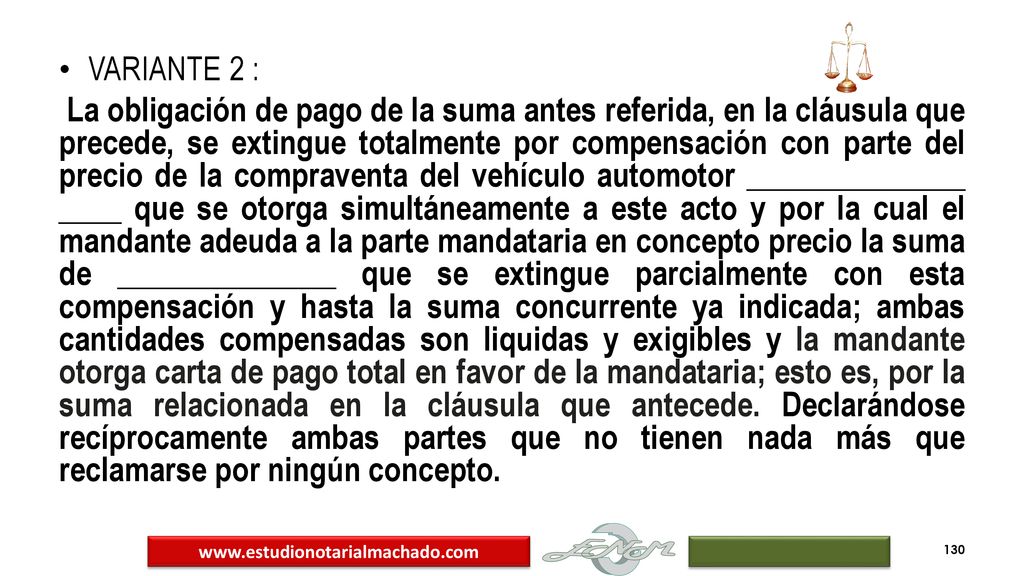 • VARIANTE 2 :

La obligación de pago de la suma antes referida, en la cláusula que precede, se extingue totalmente por compensación con parte del precio de la compraventa del vehículo automotor ______________ ____ que se otorga simultáneamente a este acto y por la cual el mandante adeuda a la parte mandataria en concepto precio la suma de ______________ que se extingue parcialmente con esta compensación y hasta la suma concurrente ya indicada; ambas cantidades compensadas son liquidas y exigibles y la mandante otorga carta de pago total en favor de la mandataria; esto es, por la suma relacionada en la cláusula que antecede. Declarándose recíprocamente ambas partes que no tienen nada más que reclamarse por ningún concepto.

www.estudionotarialmachado.com

130